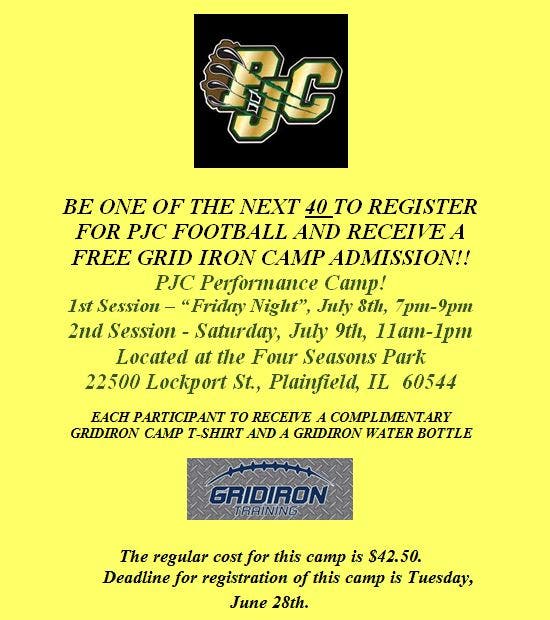 PJC

BE ONE OF THE NEXT 40 TO REGISTER FOR PJC FOOTBALL AND RECEIVE A FREE GRID IRON CAMP ADMISSION!!

PJC Performance Camp!
1st Session – "Friday Night", July 8th, 7pm-9pm
2nd Session - Saturday, July 9th, 11am-1pm
Located at the Four Seasons Park
22500 Lockport St., Plainfield, IL 60544

EACH PARTICIPANT TO RECEIVE A COMPLIMENTARY GRIDIRON CAMP T-SHIRT AND A GRIDIRON WATER BOTTLE

GRIDIRON
TRAINING

The regular cost for this camp is $42.50.
Deadline for registration of this camp is Tuesday, June 28th.